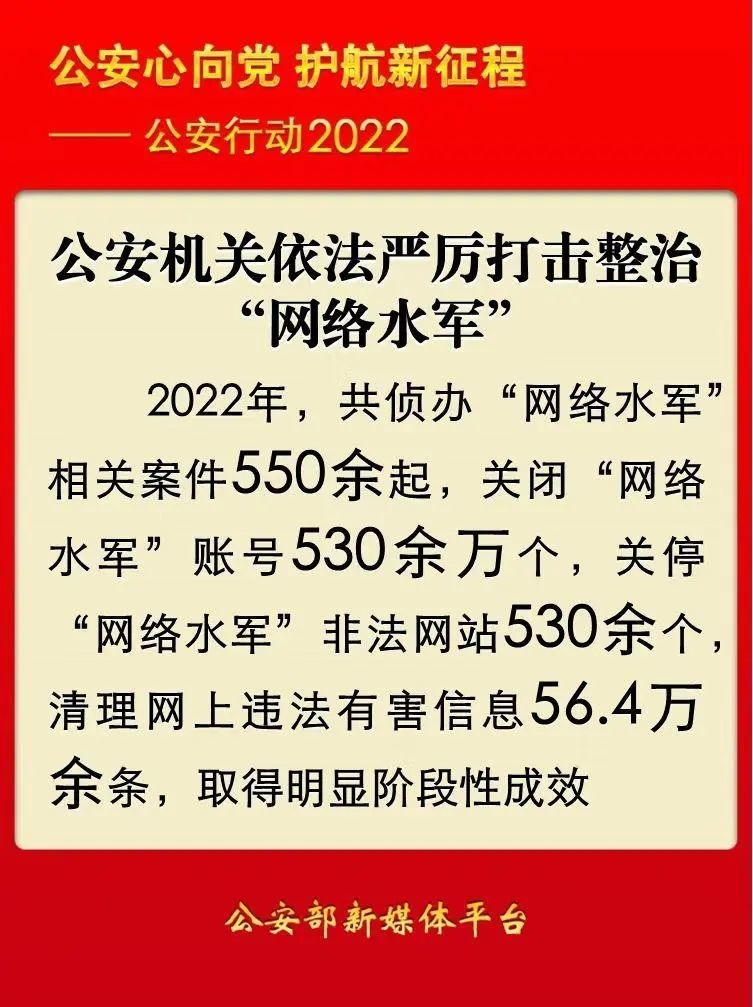 公安心向党 护航新征程

—— 公安行动2022

公安机关依法严厉打击整治“网络水军”

2022年，共侦办“网络水军”相关案件550余起，关闭“网络水军”账号530余万个，关停“网络水军”非法网站530余个，清理网上违法有害信息56.4万余条，取得明显阶段性成效

公安部新媒体平台